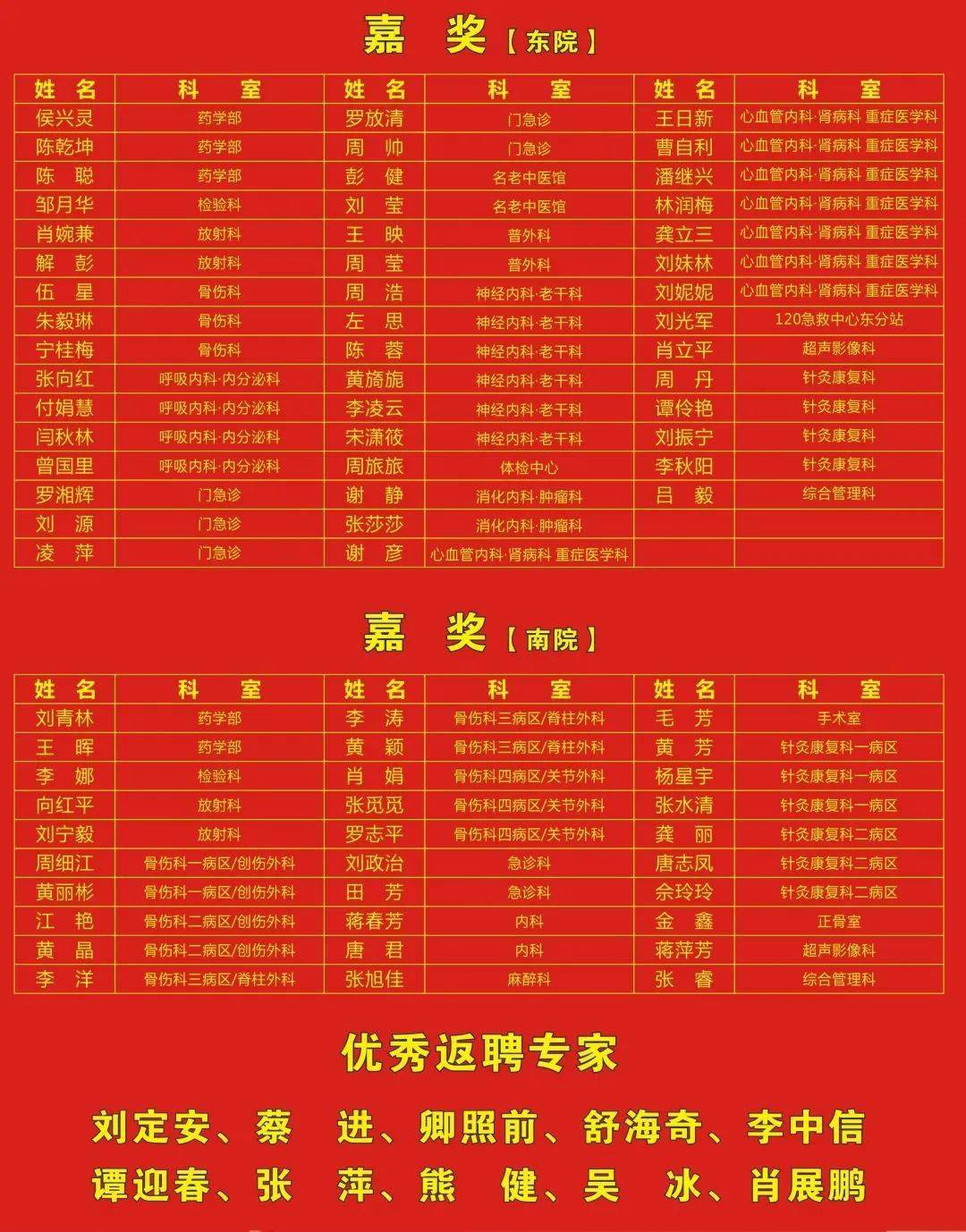 嘉 奖【东院】

| 姓 名 | 科 室 | 姓 名 | 科 室 | 姓 名 | 科 室 |
|---|---|---|---|---|---|
| 侯兴灵 | 药学部 | 罗放清 | 门急诊 | 王日新 | 心血管内科·肾病科 重症医学科 |
| 陈乾坤 | 药学部 | 周 帅 | 门急诊 | 曹自利 | 心血管内科·肾病科 重症医学科 |
| 陈 聪 | 药学部 | 彭 健 | 名老中医馆 | 潘继兴 | 心血管内科·肾病科 重症医学科 |
| 邹月华 | 检验科 | 刘 莹 | 名老中医馆 | 林润梅 | 心血管内科·肾病科 重症医学科 |
| 肖婉兼 | 放射科 | 王 映 | 普外科 | 龚立三 | 心血管内科·肾病科 重症医学科 |
| 解 彭 | 放射科 | 周 莹 | 普外科 | 刘妹林 | 心血管内科·肾病科 重症医学科 |
| 伍 星 | 骨伤科 | 周 浩 | 神经内科·老干科 | 刘妮妮 | 心血管内科·肾病科 重症医学科 |
| 朱毅琳 | 骨伤科 | 左 思 | 神经内科·老干科 | 刘光军 | 120急救中心东分站 |
| 宁桂梅 | 骨伤科 | 陈 蓉 | 神经内科·老干科 | 肖立平 | 超声影像科 |
| 张向红 | 呼吸内科·内分泌科 | 黄旖旎 | 神经内科·老干科 | 周 丹 | 针灸康复科 |
| 付娟慧 | 呼吸内科·内分泌科 | 李凌云 | 神经内科·老干科 | 谭伶艳 | 针灸康复科 |
| 闫秋林 | 呼吸内科·内分泌科 | 宋潇筱 | 神经内科·老干科 | 刘振宁 | 针灸康复科 |
| 曾国里 | 呼吸内科·内分泌科 | 周旅旅 | 体检中心 | 李秋阳 | 针灸康复科 |
| 罗湘辉 | 门急诊 | 谢 静 | 消化内科·肿瘤科 | 吕 毅 | 综合管理科 |
| 刘 源 | 门急诊 | 张莎莎 | 消化内科·肿瘤科 | | |
| 凌 萍 | 门急诊 | 谢 彦 | 心血管内科·肾病科 重症医学科 | | |

嘉 奖【南院】

| 姓 名 | 科 室 | 姓 名 | 科 室 | 姓 名 | 科 室 |
|---|---|---|---|---|---|
| 刘青林 | 药学部 | 李 涛 | 骨伤科三病区/脊柱外科 | 毛 芳 | 手术室 |
| 王 晖 | 药学部 | 黄 颖 | 骨伤科三病区/脊柱外科 | 黄 芳 | 针灸康复科一病区 |
| 李 娜 | 检验科 | 肖 娟 | 骨伤科四病区/关节外科 | 杨星宇 | 针灸康复科一病区 |
| 向红平 | 放射科 | 张觅觅 | 骨伤科四病区/关节外科 | 张水清 | 针灸康复科一病区 |
| 刘宁毅 | 放射科 | 罗志平 | 骨伤科四病区/关节外科 | 龚 丽 | 针灸康复科二病区 |
| 周细江 | 骨伤科一病区/创伤外科 | 刘政治 | 急诊科 | 唐志凤 | 针灸康复科二病区 |
| 黄丽彬 | 骨伤科一病区/创伤外科 | 田 芳 | 急诊科 | 余玲玲 | 针灸康复科二病区 |
| 江 艳 | 骨伤科二病区/创伤外科 | 蒋春芳 | 内科 | 金 鑫 | 正骨室 |
| 黄 晶 | 骨伤科二病区/创伤外科 | 唐 君 | 内科 | 蒋萍芳 | 超声影像科 |
| 李 洋 | 骨伤科三病区/脊柱外科 | 张旭佳 | 麻醉科 | 张 睿 | 综合管理科 |

优秀返聘专家

刘定安、蔡 进、卿照前、舒海奇、李中信
谭迎春、张 萍、熊 健、吴 冰、肖展鹏